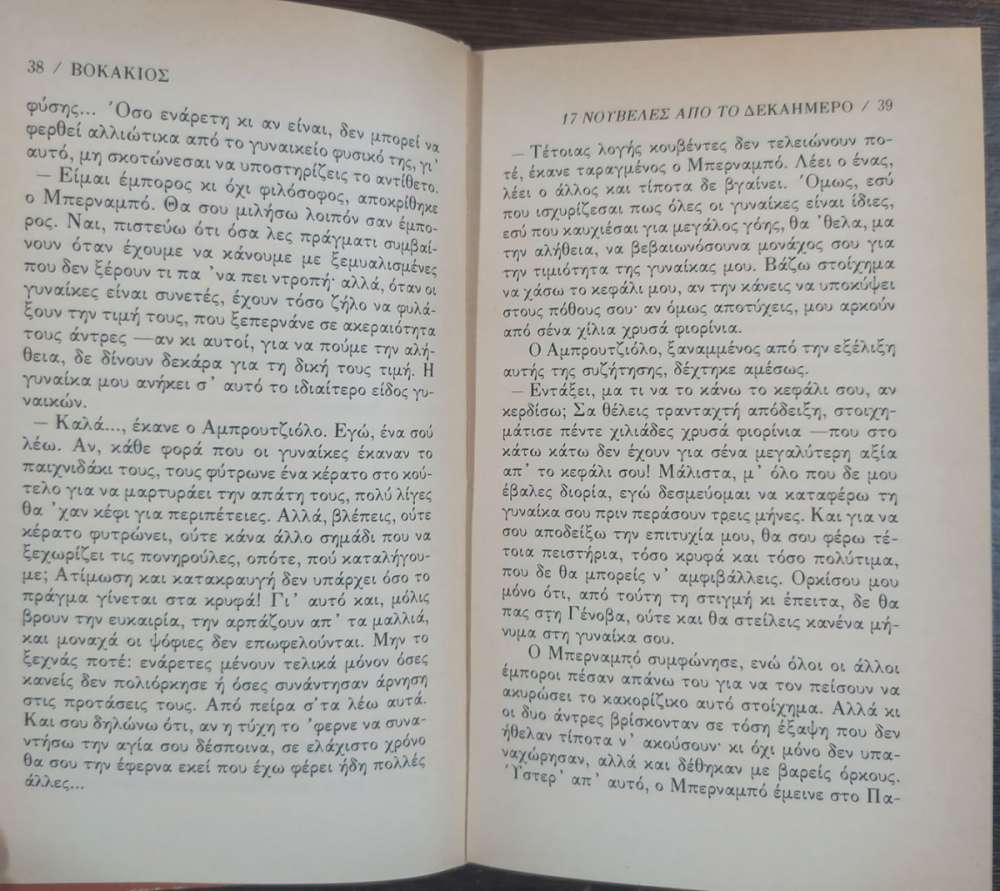 38 / ΒΟΚΑΚΙΟΣ

φύσης... Όσο ενάρετη κι αν είναι, δεν μπορεί να φερθεί αλλιώτικα από το γυναικείο φυσικό της, γι' αυτό, μη σκοτώνεσαι να υποστηρίζεις το αντίθετο.

— Είμαι έμπορος κι όχι φιλόσοφος, αποκρίθηκε ο Μπερναμπό. Θα σου μιλήσω λοιπόν σαν έμπορος. Ναι, πιστεύω ότι όσα λες πράγματι συμβαίνουν όταν έχουμε να κάνουμε με ξεμυαλισμένες που δεν ξέρουν τι πα 'να πει ντροπή· αλλά, όταν οι γυναίκες είναι συνετές, έχουν τόσο ζήλο να φυλάξουν την τιμή τους, που ξεπερνάνε σε ακεραιότητα τους άντρες —αν κι αυτοί, για να πούμε την αλήθεια, δε δίνουν δεκάρα για τη δική τους τιμή. Η γυναίκα μου ανήκει σ' αυτό το ιδιαίτερο είδος γυναικών.

— Καλά..., έκανε ο Αμπρουτζιόλο. Εγώ, ένα σού λέω. Αν, κάθε φορά που οι γυναίκες έκαναν το παιχνιδάκι τους, τους φύτρωνε ένα κέρατο στο κούτελο για να μαρτυράει την απάτη τους, πολύ λίγες θα 'χαν κέφι για περιπέτειες. Αλλά, βλέπεις, ούτε κέρατο φυτρώνει, ούτε κάνα άλλο σημάδι που να ξεχωρίζει τις πονηρούλες, οπότε, πού καταλήγουμε; Ατίμωση και κατακραυγή δεν υπάρχει όσο το πράγμα γίνεται στα κρυφά! Γι' αυτό και, μόλις βρουν την ευκαιρία, την αρπάζουν απ' τα μαλλιά, και μοναχά οι ψόφιες δεν επωφελούνται. Μην το ξεχνάς ποτέ: ενάρετες μένουν τελικά μόνον όσες κανείς δεν πολιόρκησε ή όσες συνάντησαν άρνηση στις προτάσεις τους. Από πείρα σ'τα λέω αυτά. Και σου δηλώνω ότι, αν η τύχη το 'φερνε να συναντήσω την αγία σου δέσποινα, σε ελάχιστο χρόνο θα σου την έφερνα εκεί που έχω φέρει ήδη πολλές άλλες...

17 ΝΟΥΒΕΛΕΣ ΑΠΟ ΤΟ ΔΕΚΑΗΜΕΡΟ / 39

— Τέτοιας λογής κουβέντες δεν τελειώνουν ποτέ, έκανε ταραγμένος ο Μπερναμπό. Λέει ο ένας, λέει ο άλλος και τίποτα δε βγαίνει. Όμως, εσύ που ισχυρίζεσαι πως όλες οι γυναίκες είναι ίδιες, εσύ που καυχιέσαι για μεγάλος γόης, θα 'θελα, μα την αλήθεια, να βεβαιωνόσουνα μονάχος σου για την τιμιότητα της γυναίκας μου. Βάζω στοίχημα να χάσω το κεφάλι μου, αν την κάνεις να υποκύψει στους πόθους σου· αν όμως αποτύχεις, μου αρκούν από σένα χίλια χρυσά φιορίνια.

Ο Αμπρουτζιόλο, ξαναμμένος από την εξέλιξη αυτής της συζήτησης, δέχτηκε αμέσως.

— Εντάξει, μα τι να το κάνω το κεφάλι σου, αν κερδίσω; Σα θέλεις τρανταχτή απόδειξη, στοιχημάτισε πέντε χιλιάδες χρυσά φιορίνια —που στο κάτω κάτω δεν έχουν για σένα μεγαλύτερη αξία απ' το κεφάλι σου! Μάλιστα, μ' όλο που δε μου έβαλες διορία, εγώ δεσμεύομαι να καταφέρω τη γυναίκα σου πριν περάσουν τρεις μήνες. Και για να σου αποδείξω την επιτυχία μου, θα σου φέρω τέτοια πειστήρια, τόσο κρυφά και τόσο πολύτιμα, που δε θα μπορείς ν' αμφιβάλλεις. Ορκίσου μου μόνο ότι, από τούτη τη στιγμή κι έπειτα, δε θα πας στη Γένοβα, ούτε και θα στείλεις κανένα μήνυμα στη γυναίκα σου.

Ο Μπερναμπό συμφώνησε, ενώ όλοι οι άλλοι έμποροι πέσαν απάνω του για να τον πείσουν να ακυρώσει το κακορίζικο αυτό στοίχημα. Αλλά κι οι δυο άντρες βρίσκονταν σε τόση έξαψη που δεν ήθελαν τίποτα ν' ακούσουν· κι όχι μόνο δεν υπαναχώρησαν, αλλά και δέθηκαν με βαρείς όρκους. Ύστερ' απ' αυτό, ο Μπερναμπό έμεινε στο Πα-